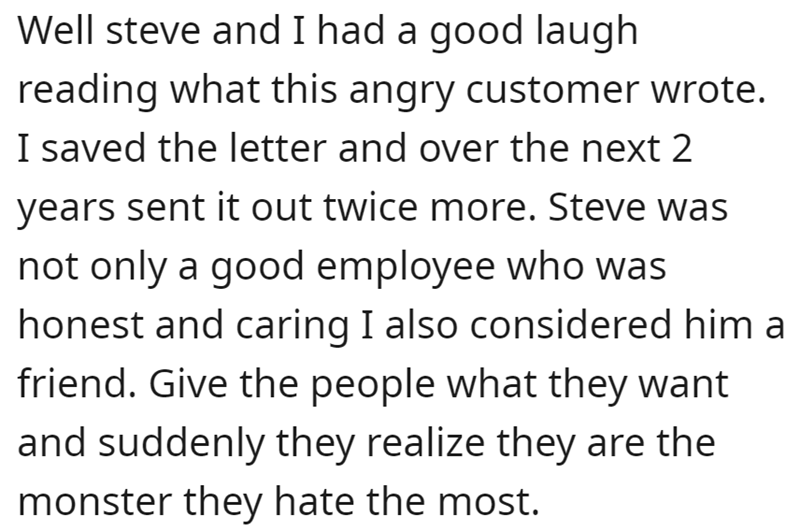 Well steve and I had a good laugh reading what this angry customer wrote. I saved the letter and over the next 2 years sent it out twice more. Steve was not only a good employee who was honest and caring I also considered him a friend. Give the people what they want and suddenly they realize they are the monster they hate the most.